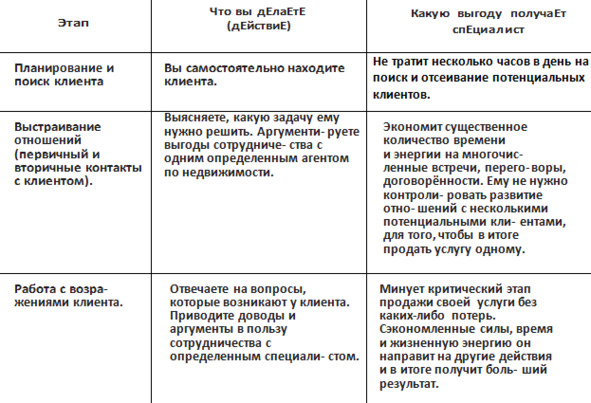 | Этап | Что вы дЕлаЕтЕ (дЕйствиЕ) | Какую выгоду получаЕт спЕциалист |
|---|---|---|
| Планирование и поиск клиента | Вы самостоятельно находите клиента. | Не тратит несколько часов в день на поиск и отсеивание потенциальных клиентов. |
| Выстраивание отношений (первичный и вторичные контакты с клиентом). | Выясняете, какую задачу ему нужно решить. Аргументи- руете выгоды сотрудниче- ства с одним определенным агентом по недвижимости. | Экономит существенное количество времени и энергии на многочис- ленные встречи, перего- воры, договорённости. Ему не нужно контроли- ровать развитие отно- шений с несколькими потенциальными кли- ентами, для того, чтобы в итоге продать услугу одному. |
| Работа с возра- жениями клиента. | Отвечаете на вопросы, которые возникают у клиента. Приводите доводы и аргументы в пользу сотрудничества с определенным специали- стом. | Минует критический этап продажи своей услуги без каких-либо потерь. Сэкономленные силы, время и жизненную энергию он направит на другие действия и в итоге получит боль- ший результат. |